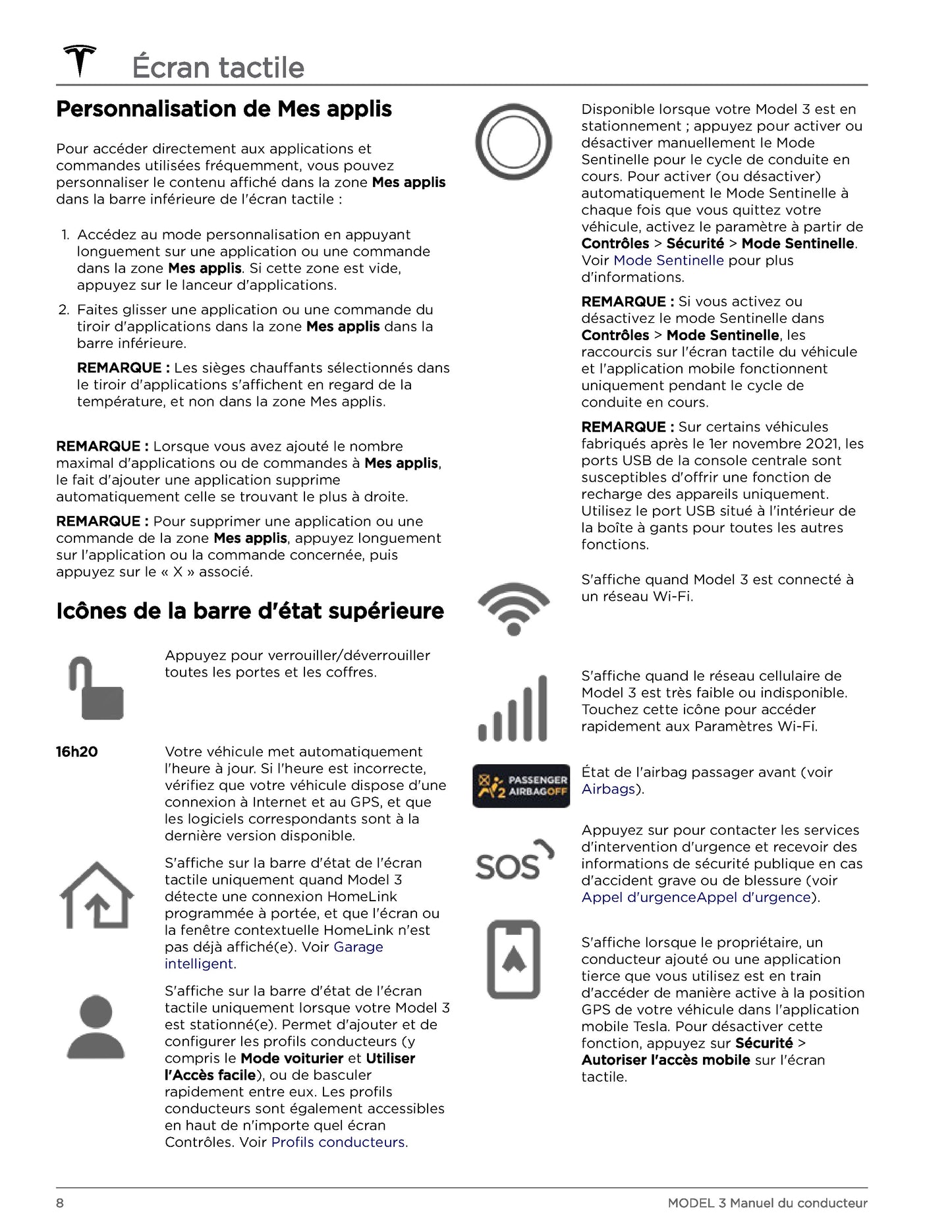 Écran tactile

Personnalisation de Mes applis

Pour accéder directement aux applications et commandes utilisées fréquemment, vous pouvez personnaliser le contenu affiché dans la zone Mes applis dans la barre inférieure de l'écran tactile :

1. Accédez au mode personnalisation en appuyant longuement sur une application ou une commande dans la zone Mes applis. Si cette zone est vide, appuyez sur le lanceur d'applications.

2. Faites glisser une application ou une commande du tiroir d'applications dans la zone Mes applis dans la barre inférieure.

REMARQUE : Les sièges chauffants sélectionnés dans le tiroir d'applications s'affichent en regard de la température, et non dans la zone Mes applis.

REMARQUE : Lorsque vous avez ajouté le nombre maximal d'applications ou de commandes à Mes applis, le fait d'ajouter une application supprime automatiquement celle se trouvant le plus à droite.

REMARQUE : Pour supprimer une application ou une commande de la zone Mes applis, appuyez longuement sur l'application ou la commande concernée, puis appuyez sur le « X » associé.

Icônes de la barre d'état supérieure

Appuyez pour verrouiller/déverrouiller toutes les portes et les coffres.

16h20

Votre véhicule met automatiquement l'heure à jour. Si l'heure est incorrecte, vérifiez que votre véhicule dispose d'une connexion à Internet et au GPS, et que les logiciels correspondants sont à la dernière version disponible.

S'affiche sur la barre d'état de l'écran tactile uniquement quand Model 3 détecte une connexion HomeLink programmée à portée, et que l'écran ou la fenêtre contextuelle HomeLink n'est pas déjà affiché(e). Voir Garage intelligent.

S'affiche sur la barre d'état de l'écran tactile uniquement lorsque votre Model 3 est stationné(e). Permet d'ajouter et de configurer les profils conducteurs (y compris le Mode voiturier et Utiliser l'Accès facile), ou de basculer rapidement entre eux. Les profils conducteurs sont également accessibles en haut de n'importe quel écran Contrôles. Voir Profils conducteurs.

Disponible lorsque votre Model 3 est en stationnement ; appuyez pour activer ou désactiver manuellement le Mode Sentinelle pour le cycle de conduite en cours. Pour activer (ou désactiver) automatiquement le Mode Sentinelle à chaque fois que vous quittez votre véhicule, activez le paramètre à partir de Contrôles > Sécurité > Mode Sentinelle. Voir Mode Sentinelle pour plus d'informations.

REMARQUE : Si vous activez ou désactivez le mode Sentinelle dans Contrôles > Mode Sentinelle, les raccourcis sur l'écran tactile du véhicule et l'application mobile fonctionnent uniquement pendant le cycle de conduite en cours.

REMARQUE : Sur certains véhicules fabriqués après le 1er novembre 2021, les ports USB de la console centrale sont susceptibles d'offrir une fonction de recharge des appareils uniquement. Utilisez le port USB situé à l'intérieur de la boîte à gants pour toutes les autres fonctions.

S'affiche quand Model 3 est connecté à un réseau Wi-Fi.

S'affiche quand le réseau cellulaire de Model 3 est très faible ou indisponible. Touchez cette icône pour accéder rapidement aux Paramètres Wi-Fi.

PASSENGER AIRBAG OFF

État de l'airbag passager avant (voir Airbags).

SOS

Appuyez sur pour contacter les services d'intervention d'urgence et recevoir des informations de sécurité publique en cas d'accident grave ou de blessure (voir Appel d'urgenceAppel d'urgence).

S'affiche lorsque le propriétaire, un conducteur ajouté ou une application tierce que vous utilisez est en train d'accéder de manière active à la position GPS de votre véhicule dans l'application mobile Tesla. Pour désactiver cette fonction, appuyez sur Sécurité > Autoriser l'accès mobile sur l'écran tactile.

8

MODEL 3 Manuel du conducteur